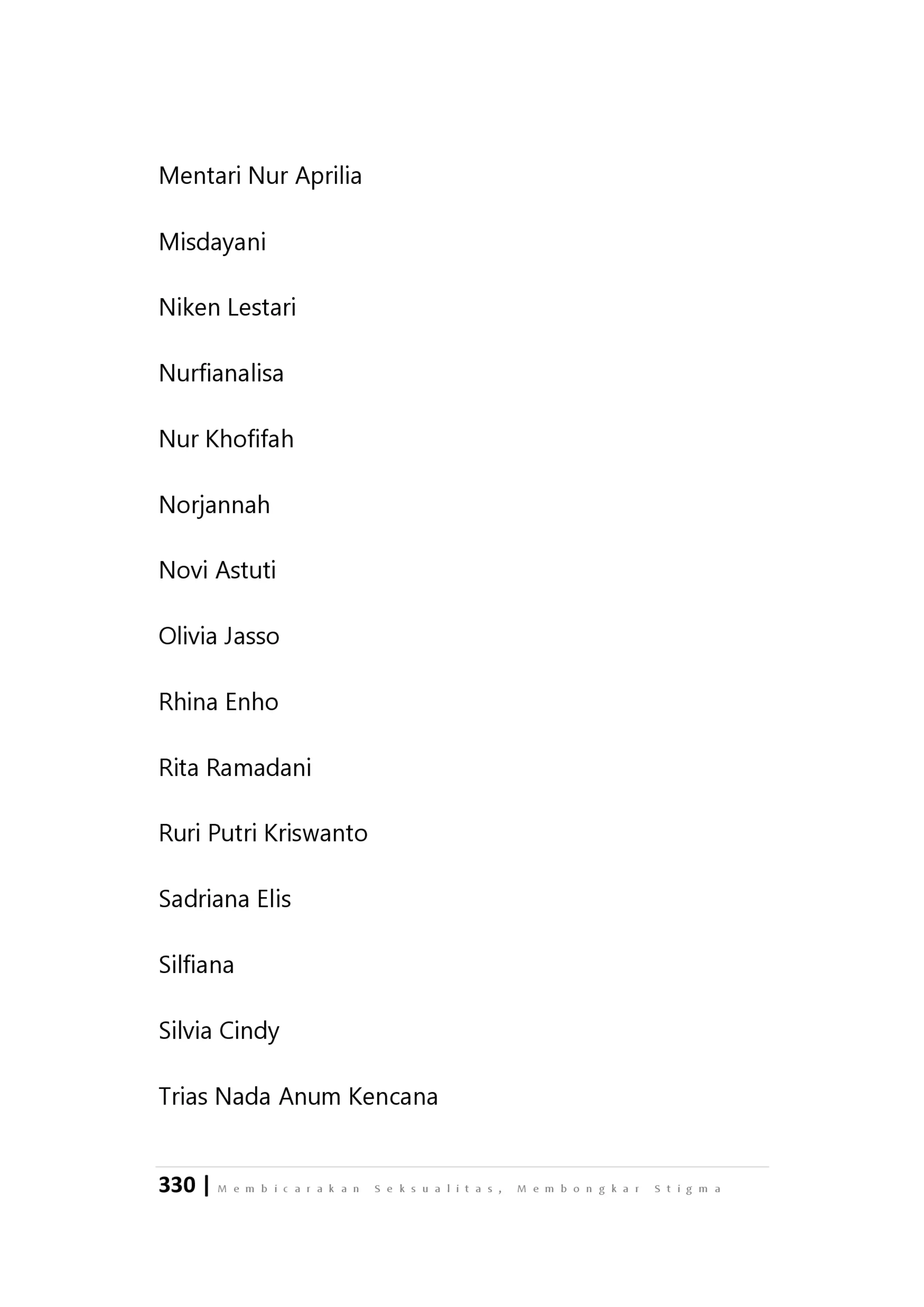 Mentari Nur Aprilia

Misdayani

Niken Lestari

Nurfianalisa

Nur Khofifah

Norjannah

Novi Astuti

Olivia Jasso

Rhina Enho

Rita Ramadani

Ruri Putri Kriswanto

Sadriana Elis

Silfiana

Silvia Cindy

Trias Nada Anum Kencana

330 | Membicarakan Seksualitas, Membongkar Stigma